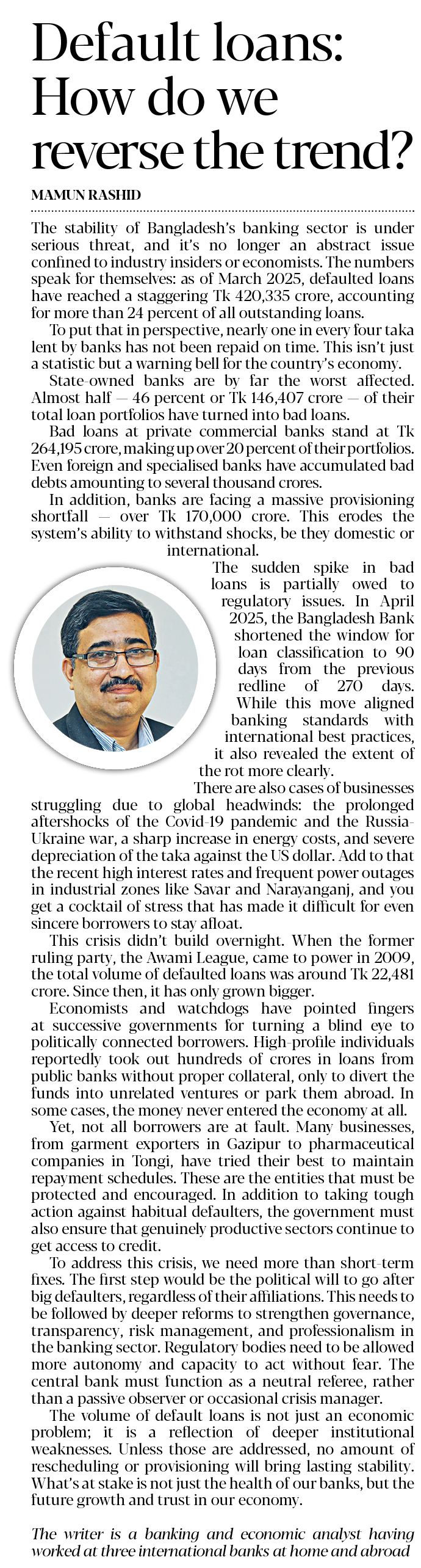 Default loans: How do we reverse the trend?

MAMUN RASHID

The stability of Bangladesh's banking sector is under serious threat, and it's no longer an abstract issue confined to industry insiders or economists. The numbers speak for themselves: as of March 2025, defaulted loans have reached a staggering Tk 420,335 crore, accounting for more than 24 percent of all outstanding loans.

To put that in perspective, nearly one in every four taka lent by banks has not been repaid on time. This isn't just a statistic but a warning bell for the country's economy.

State-owned banks are by far the worst affected. Almost half — 46 percent or Tk 146,407 crore — of their total loan portfolios have turned into bad loans.

Bad loans at private commercial banks stand at Tk 264,195 crore, making up over 20 percent of their portfolios. Even foreign and specialised banks have accumulated bad debts amounting to several thousand crores.

In addition, banks are facing a massive provisioning shortfall — over Tk 170,000 crore. This erodes the system's ability to withstand shocks, be they domestic or international.

The sudden spike in bad loans is partially owed to regulatory issues. In April 2025, the Bangladesh Bank shortened the window for loan classification to 90 days from the previous redline of 270 days. While this move aligned banking standards with international best practices, it also revealed the extent of the rot more clearly.

There are also cases of businesses struggling due to global headwinds: the prolonged aftershocks of the Covid-19 pandemic and the Russia-Ukraine war, a sharp increase in energy costs, and severe depreciation of the taka against the US dollar. Add to that the recent high interest rates and frequent power outages in industrial zones like Savar and Narayanganj, and you get a cocktail of stress that has made it difficult for even sincere borrowers to stay afloat.

This crisis didn't build overnight. When the former ruling party, the Awami League, came to power in 2009, the total volume of defaulted loans was around Tk 22,481 crore. Since then, it has only grown bigger.

Economists and watchdogs have pointed fingers at successive governments for turning a blind eye to politically connected borrowers. High-profile individuals reportedly took out hundreds of crores in loans from public banks without proper collateral, only to divert the funds into unrelated ventures or park them abroad. In some cases, the money never entered the economy at all.

Yet, not all borrowers are at fault. Many businesses, from garment exporters in Gazipur to pharmaceutical companies in Tongi, have tried their best to maintain repayment schedules. These are the entities that must be protected and encouraged. In addition to taking tough action against habitual defaulters, the government must also ensure that genuinely productive sectors continue to get access to credit.

To address this crisis, we need more than short-term fixes. The first step would be the political will to go after big defaulters, regardless of their affiliations. This needs to be followed by deeper reforms to strengthen governance, transparency, risk management, and professionalism in the banking sector. Regulatory bodies need to be allowed more autonomy and capacity to act without fear. The central bank must function as a neutral referee, rather than a passive observer or occasional crisis manager.

The volume of default loans is not just an economic problem; it is a reflection of deeper institutional weaknesses. Unless those are addressed, no amount of rescheduling or provisioning will bring lasting stability. What's at stake is not just the health of our banks, but the future growth and trust in our economy.

The writer is a banking and economic analyst having worked at three international banks at home and abroad